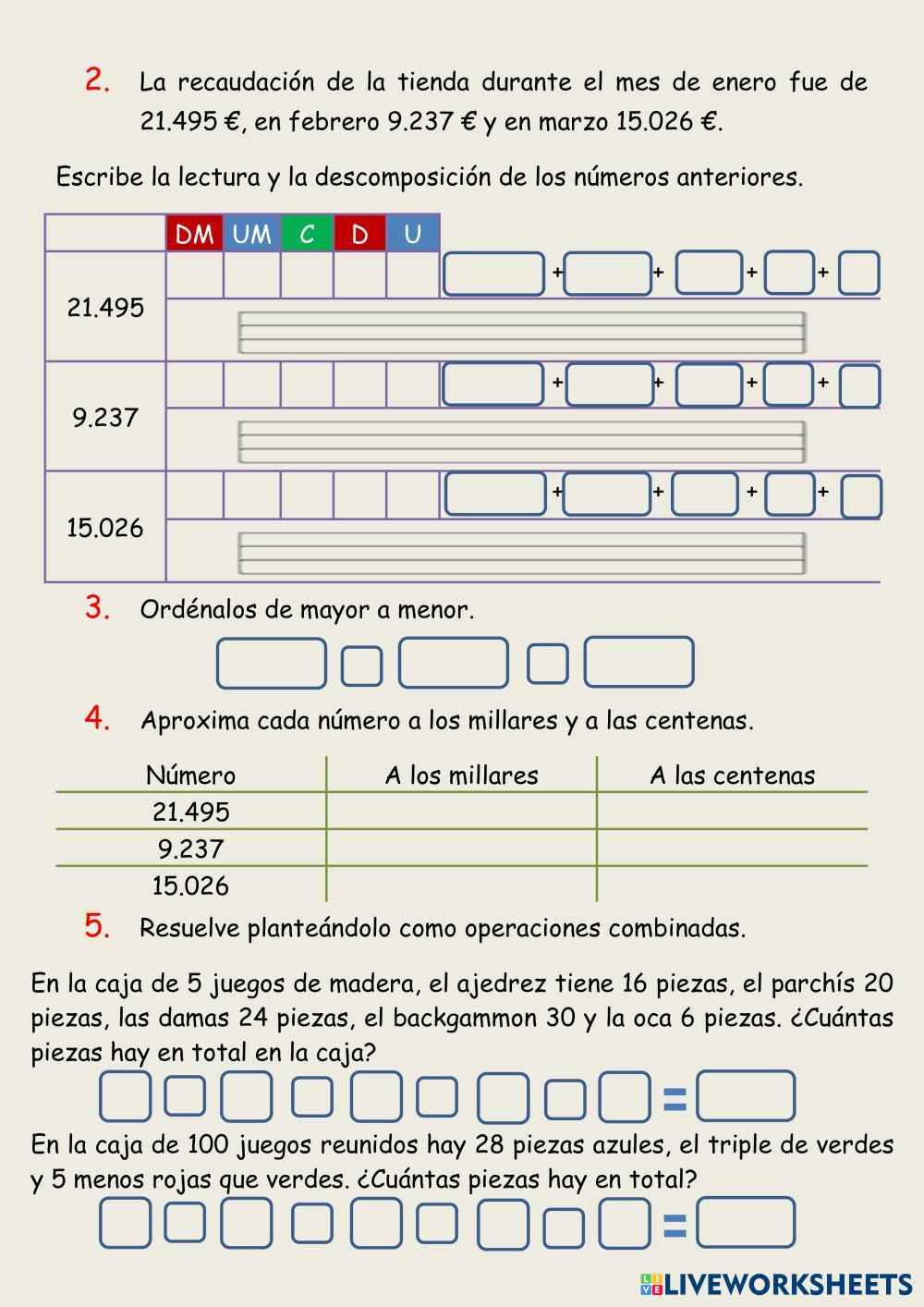 2. La recaudación de la tienda durante el mes de enero fue de 21.495 €, en febrero 9.237 € y en marzo 15.026 €.

Escribe la lectura y la descomposición de los números anteriores.

| | DM | UM | C | D | U | |
|---|---|---|---|---|---|---|
| 21.495 | | | | | | + + + + |
| 9.237 | | | | | | + + + + |
| 15.026 | | | | | | + + + + |

3. Ordénalos de mayor a menor.

4. Aproxima cada número a los millares y a las centenas.

| Número | A los millares | A las centenas |
|---|---|---|
| 21.495 | | |
| 9.237 | | |
| 15.026 | | |

5. Resuelve planteándolo como operaciones combinadas.

En la caja de 5 juegos de madera, el ajedrez tiene 16 piezas, el parchís 20 piezas, las damas 24 piezas, el backgammon 30 y la oca 6 piezas. ¿Cuántas piezas hay en total en la caja?

=

En la caja de 100 juegos reunidos hay 28 piezas azules, el triple de verdes y 5 menos rojas que verdes. ¿Cuántas piezas hay en total?

=

LIVEWORKSHEETS